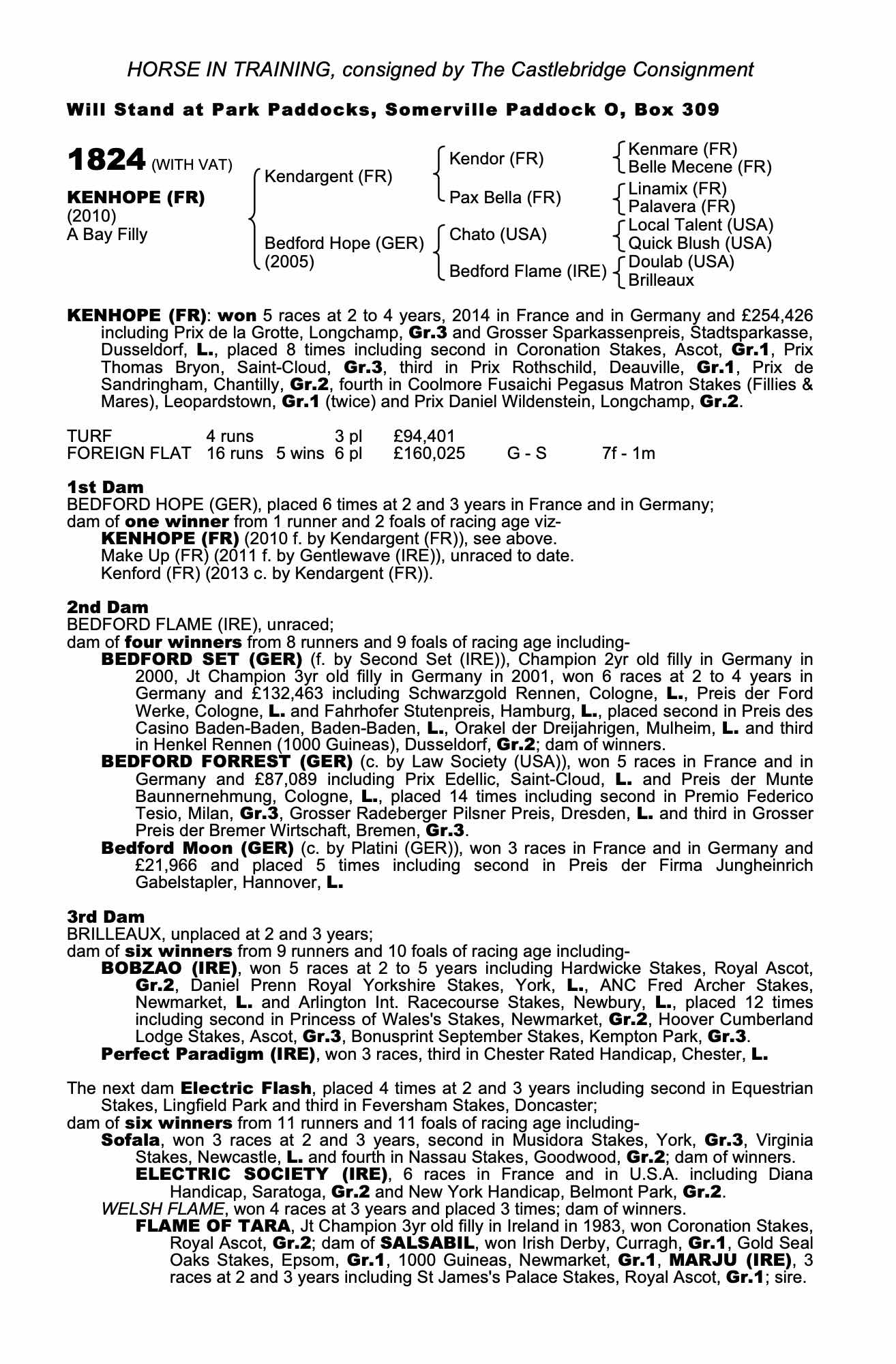 HORSE IN TRAINING, consigned by The Castlebridge Consignment

Will Stand at Park Paddocks, Somerville Paddock O, Box 309

1824 (WITH VAT)

KENHOPE (FR)
(2010)
A Bay Filly

Kendargent (FR)
Bedford Hope (GER)
(2005)

Kendor (FR)
Pax Bella (FR)
Chato (USA)
Bedford Flame (IRE)

Kenmare (FR)
Belle Mecene (FR)
Linamix (FR)
Palavera (FR)
Local Talent (USA)
Quick Blush (USA)
Doulab (USA)
Brilleaux

KENHOPE (FR): won 5 races at 2 to 4 years, 2014 in France and in Germany and £254,426 including Prix de la Grotte, Longchamp, Gr.3 and Grosser Sparkassenpreis, Stadtsparkasse, Dusseldorf, L., placed 8 times including second in Coronation Stakes, Ascot, Gr.1, Prix Thomas Bryon, Saint-Cloud, Gr.3, third in Prix Rothschild, Deauville, Gr.1, Prix de Sandringham, Chantilly, Gr.2, fourth in Coolmore Fusaichi Pegasus Matron Stakes (Fillies & Mares), Leopardstown, Gr.1 (twice) and Prix Daniel Wildenstein, Longchamp, Gr.2.

| TURF | 4 runs | | 3 pl | £94,401 | | |
|---|---|---|---|---|---|---|
| FOREIGN FLAT | 16 runs | 5 wins | 6 pl | £160,025 | G - S | 7f - 1m |

1st Dam
BEDFORD HOPE (GER), placed 6 times at 2 and 3 years in France and in Germany;
dam of one winner from 1 runner and 2 foals of racing age viz-
KENHOPE (FR) (2010 f. by Kendargent (FR)), see above.
Make Up (FR) (2011 f. by Gentlewave (IRE)), unraced to date.
Kenford (FR) (2013 c. by Kendargent (FR)).

2nd Dam
BEDFORD FLAME (IRE), unraced;
dam of four winners from 8 runners and 9 foals of racing age including-
BEDFORD SET (GER) (f. by Second Set (IRE)), Champion 2yr old filly in Germany in 2000, Jt Champion 3yr old filly in Germany in 2001, won 6 races at 2 to 4 years in Germany and £132,463 including Schwarzgold Rennen, Cologne, L., Preis der Ford Werke, Cologne, L. and Fahrhofer Stutenpreis, Hamburg, L., placed second in Preis des Casino Baden-Baden, Baden-Baden, L., Orakel der Dreijahrigen, Mulheim, L. and third in Henkel Rennen (1000 Guineas), Dusseldorf, Gr.2; dam of winners.
BEDFORD FORREST (GER) (c. by Law Society (USA)), won 5 races in France and in Germany and £87,089 including Prix Edellic, Saint-Cloud, L. and Preis der Munte Baunnernehmung, Cologne, L., placed 14 times including second in Premio Federico Tesio, Milan, Gr.3, Grosser Radeberger Pilsner Preis, Dresden, L. and third in Grosser Preis der Bremer Wirtschaft, Bremen, Gr.3.
Bedford Moon (GER) (c. by Platini (GER)), won 3 races in France and in Germany and £21,966 and placed 5 times including second in Preis der Firma Jungheinrich Gabelstapler, Hannover, L.

3rd Dam
BRILLEAUX, unplaced at 2 and 3 years;
dam of six winners from 9 runners and 10 foals of racing age including-
BOBZAO (IRE), won 5 races at 2 to 5 years including Hardwicke Stakes, Royal Ascot, Gr.2, Daniel Prenn Royal Yorkshire Stakes, York, L., ANC Fred Archer Stakes, Newmarket, L. and Arlington Int. Racecourse Stakes, Newbury, L., placed 12 times including second in Princess of Wales's Stakes, Newmarket, Gr.2, Hoover Cumberland Lodge Stakes, Ascot, Gr.3, Bonusprint September Stakes, Kempton Park, Gr.3.
Perfect Paradigm (IRE), won 3 races, third in Chester Rated Handicap, Chester, L.

The next dam Electric Flash, placed 4 times at 2 and 3 years including second in Equestrian Stakes, Lingfield Park and third in Feversham Stakes, Doncaster;
dam of six winners from 11 runners and 11 foals of racing age including-
Sofala, won 3 races at 2 and 3 years, second in Musidora Stakes, York, Gr.3, Virginia Stakes, Newcastle, L. and fourth in Nassau Stakes, Goodwood, Gr.2; dam of winners.
ELECTRIC SOCIETY (IRE), 6 races in France and in U.S.A. including Diana Handicap, Saratoga, Gr.2 and New York Handicap, Belmont Park, Gr.2.
WELSH FLAME, won 4 races at 3 years and placed 3 times; dam of winners.
FLAME OF TARA, Jt Champion 3yr old filly in Ireland in 1983, won Coronation Stakes, Royal Ascot, Gr.2; dam of SALSABIL, won Irish Derby, Curragh, Gr.1, Gold Seal Oaks Stakes, Epsom, Gr.1, 1000 Guineas, Newmarket, Gr.1, MARJU (IRE), 3 races at 2 and 3 years including St James's Palace Stakes, Royal Ascot, Gr.1; sire.